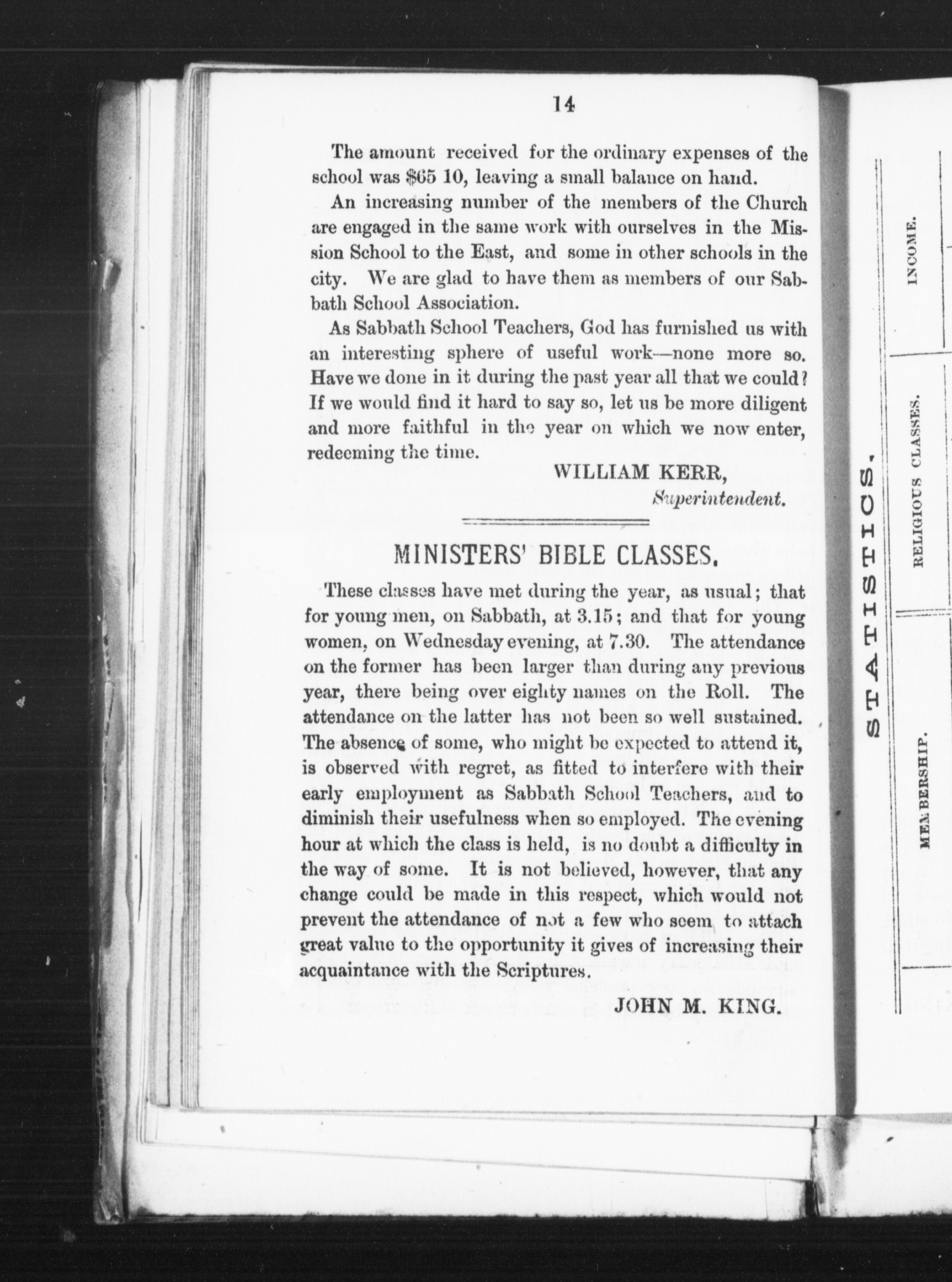 14

The amount received for the ordinary expenses of the school was $65 10, leaving a small balance on hand.

An increasing number of the members of the Church are engaged in the same work with ourselves in the Mission School to the East, and some in other schools in the city. We are glad to have them as members of our Sabbath School Association.

As Sabbath School Teachers, God has furnished us with an interesting sphere of useful work—none more so. Have we done in it during the past year all that we could? If we would find it hard to say so, let us be more diligent and more faithful in the year on which we now enter, redeeming the time.

WILLIAM KERR,
Superintendent.

MINISTERS' BIBLE CLASSES.

These classes have met during the year, as usual; that for young men, on Sabbath, at 3.15; and that for young women, on Wednesday evening, at 7.30. The attendance on the former has been larger than during any previous year, there being over eighty names on the Roll. The attendance on the latter has not been so well sustained. The absence of some, who might be expected to attend it, is observed with regret, as fitted to interfere with their early employment as Sabbath School Teachers, and to diminish their usefulness when so employed. The evening hour at which the class is held, is no doubt a difficulty in the way of some. It is not believed, however, that any change could be made in this respect, which would not prevent the attendance of not a few who seem to attach great value to the opportunity it gives of increasing their acquaintance with the Scriptures.

JOHN M. KING.

STATISTICS.

INCOME.

RELIGIOUS CLASSES.

MEMBERSHIP.